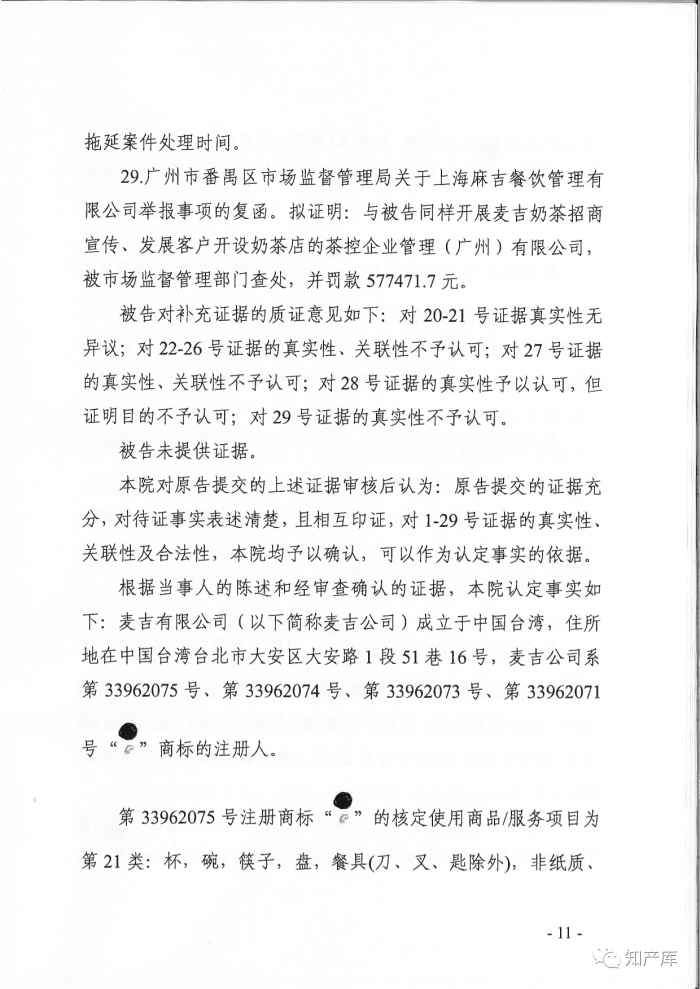 拖延案件处理时间。

29.广州市番禺区市场监督管理局关于上海麻吉餐饮管理有限公司举报事项的复函。拟证明：与被告同样开展麦吉奶茶招商宣传、发展客户开设奶茶店的茶控企业管理（广州）有限公司，被市场监督管理部门查处，并罚款 577471.7 元。

被告对补充证据的质证意见如下：对 20-21 号证据真实性无异议；对 22-26 号证据的真实性、关联性不予认可；对 27 号证据的真实性、关联性不予认可；对 28 号证据的真实性予以认可，但证明目的不予认可；对 29 号证据的真实性不予认可。

被告未提供证据。

本院对原告提交的上述证据审核后认为：原告提交的证据充分，对待证事实表述清楚，且相互印证，对 1-29 号证据的真实性、关联性及合法性，本院均予以确认，可以作为认定事实的依据。

根据当事人的陈述和经审查确认的证据，本院认定事实如下：麦吉有限公司（以下简称麦吉公司）成立于中国台湾，住所地在中国台湾台北市大安区大安路 1 段 51 巷 16 号，麦吉公司系第 33962075 号、第 33962074 号、第 33962073 号、第 33962071 号“ ”商标的注册人。

第 33962075 号注册商标“ ”的核定使用商品/服务项目为第 21 类：杯，碗，筷子，盘，餐具(刀、叉、匙除外)，非纸质、

- 11 -

知产库